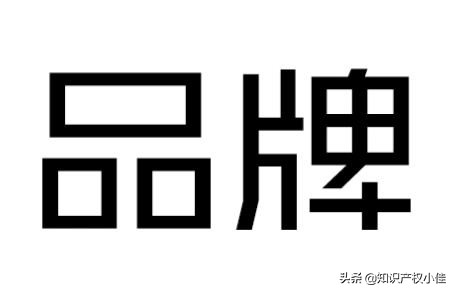 品牌

头条 @知识产权小佳